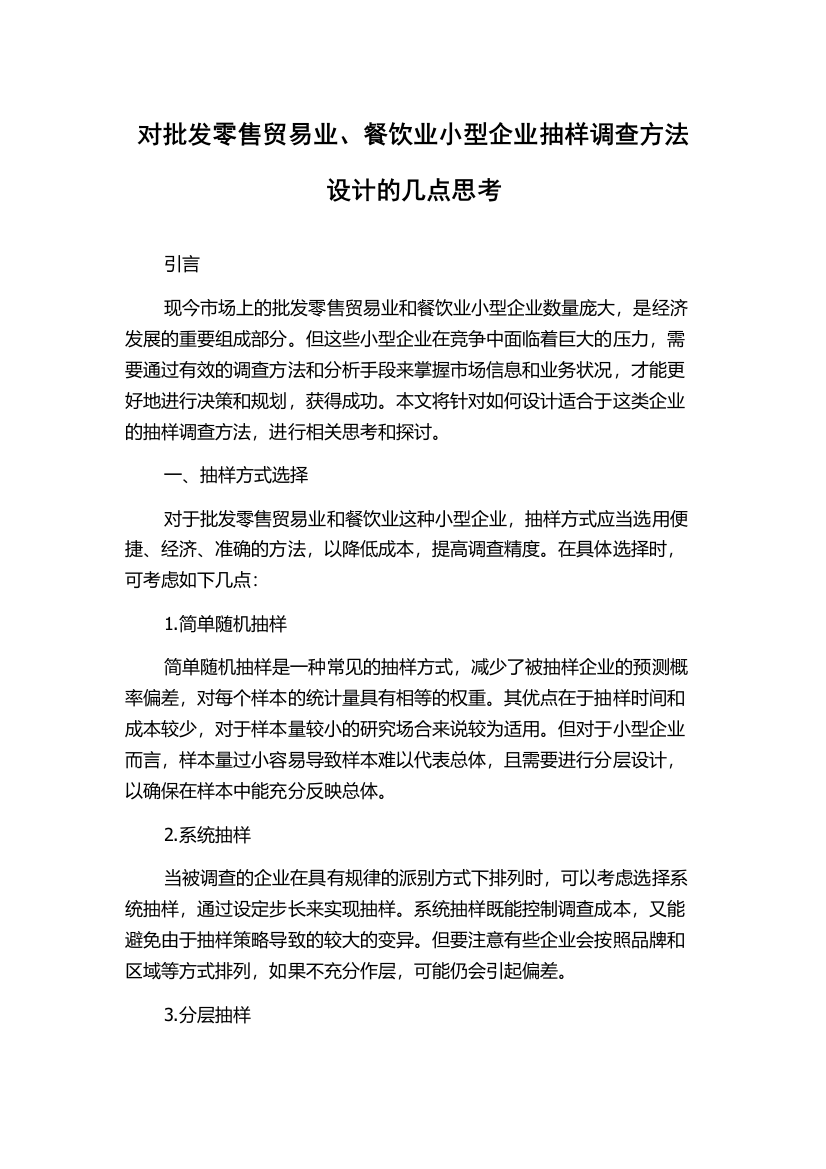 对批发零售贸易业、餐饮业小型企业抽样调查方法设计的几点思考

引言

现今市场上的批发零售贸易业和餐饮业小型企业数量庞大，是经济发展的重要组成部分。但这些小型企业在竞争中面临着巨大的压力，需要通过有效的调查方法和分析手段来掌握市场信息和业务状况，才能更好地进行决策和规划，获得成功。本文将针对如何设计适合于这类企业的抽样调查方法，进行相关思考和探讨。

一、抽样方式选择

对于批发零售贸易业和餐饮业这种小型企业，抽样方式应当选用便捷、经济、准确的方法，以降低成本，提高调查精度。在具体选择时，可考虑如下几点：

1.简单随机抽样

简单随机抽样是一种常见的抽样方式，减少了被抽样企业的预测概率偏差，对每个样本的统计量具有相等的权重。其优点在于抽样时间和成本较少，对于样本量较小的研究场合来说较为适用。但对于小型企业而言，样本量过小容易导致样本难以代表总体，且需要进行分层设计，以确保在样本中能充分反映总体。

2.系统抽样

当被调查的企业在具有规律的派别方式下排列时，可以考虑选择系统抽样，通过设定步长来实现抽样。系统抽样既能控制调查成本，又能避免由于抽样策略导致的较大的变异。但要注意有些企业会按照品牌和区域等方式排列，如果不充分作层，可能仍会引起偏差。

3.分层抽样